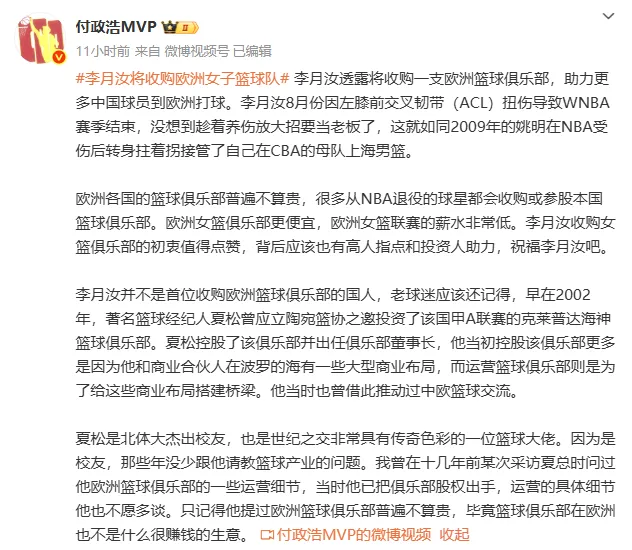 付政浩MVP

11小时前 来自 微博视频号 已编辑

#李月汝将收购欧洲女子篮球队# 李月汝透露将收购一支欧洲篮球俱乐部，助力更多中国球员到欧洲打球。李月汝8月份因左膝前交叉韧带（ACL）扭伤导致WNBA赛季结束，没想到趁着养伤放大招要当老板了，这就如同2009年的姚明在NBA受伤后转身拄着拐接管了自己在CBA的母队上海男篮。

欧洲各国的篮球俱乐部普遍不算贵，很多从NBA退役的球星都会收购或参股本国篮球俱乐部。欧洲女篮俱乐部更便宜，欧洲女篮联赛的薪水非常低。李月汝收购女篮俱乐部的初衷值得点赞，背后应该也有高人指点和投资人助力，祝福李月汝吧。

李月汝并不是首位收购欧洲篮球俱乐部的国人，老球迷应该还记得，早在2002年，著名篮球经纪人夏松曾应立陶宛篮协之邀投资了该国甲A联赛的克莱普达海神篮球俱乐部。夏松控股了该俱乐部并出任俱乐部董事长，他当初控股该俱乐部更多是因为他和商业合伙人在波罗的海有一些大型商业布局，而运营篮球俱乐部则是为了给这些商业布局搭建桥梁。他当时也曾借此推动过中欧篮球交流。

夏松是北体大杰出校友，也是世纪之交非常具有传奇色彩的一位篮球大佬。因为是校友，那些年没少跟他请教篮球产业的问题。我曾在十几年前某次采访夏总时问过他欧洲篮球俱乐部的一些运营细节，当时他已把俱乐部股权出手，运营的具体细节他也不愿多谈。只记得他提过欧洲篮球俱乐部普遍不算贵，毕竟篮球俱乐部在欧洲也不是什么很赚钱的生意。 付政浩MVP的微博视频 收起